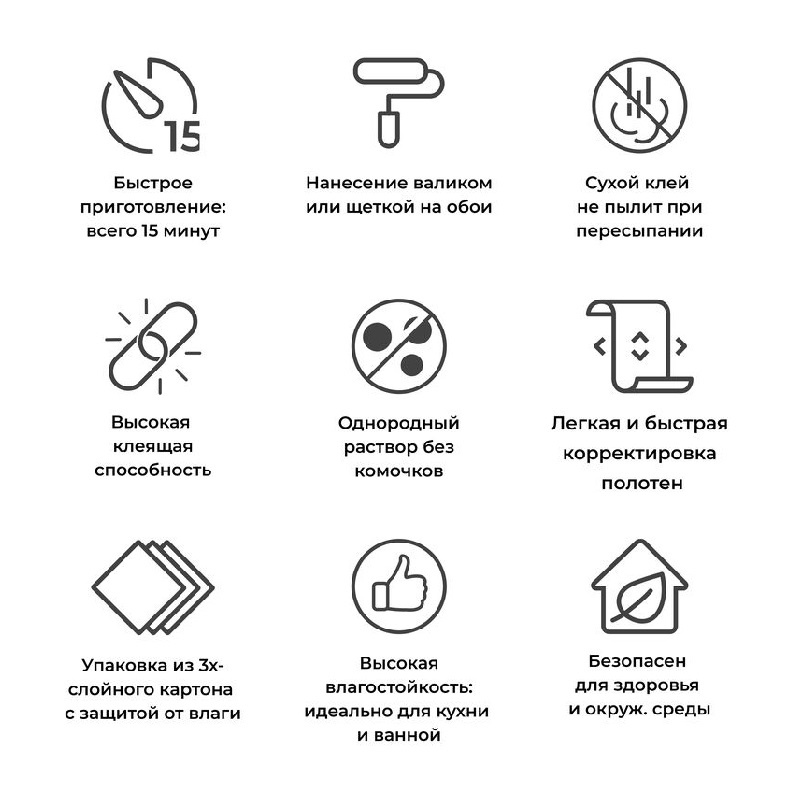 15

Быстрое приготовление: всего 15 минут

Нанесение валиком или щеткой на обои

Сухой клей не пылит при пересыпании

Высокая клеящая способность

Однородный раствор без комочков

Легкая и быстрая корректировка полотен

Упаковка из 3х-слойного картона с защитой от влаги

Высокая влагостойкость: идеально для кухни и ванной

Безопасен для здоровья и окруж. среды